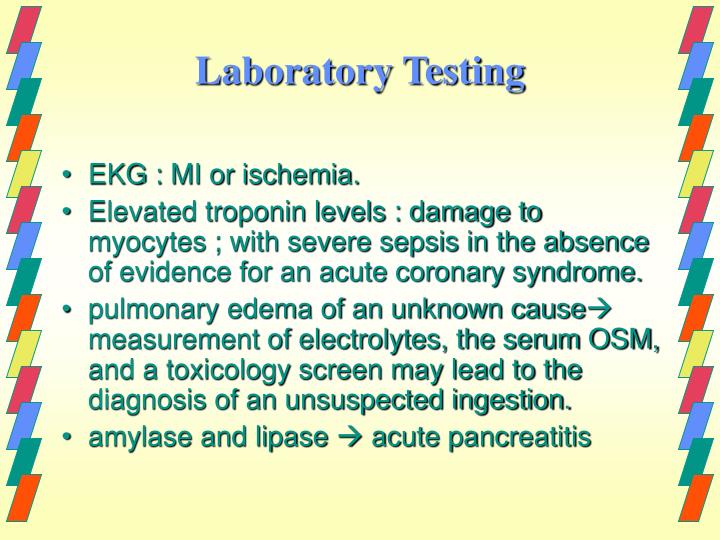 Laboratory Testing

• EKG : MI or ischemia.
• Elevated troponin levels : damage to myocytes ; with severe sepsis in the absence of evidence for an acute coronary syndrome.
• pulmonary edema of an unknown cause→ measurement of electrolytes, the serum OSM, and a toxicology screen may lead to the diagnosis of an unsuspected ingestion.
• amylase and lipase → acute pancreatitis